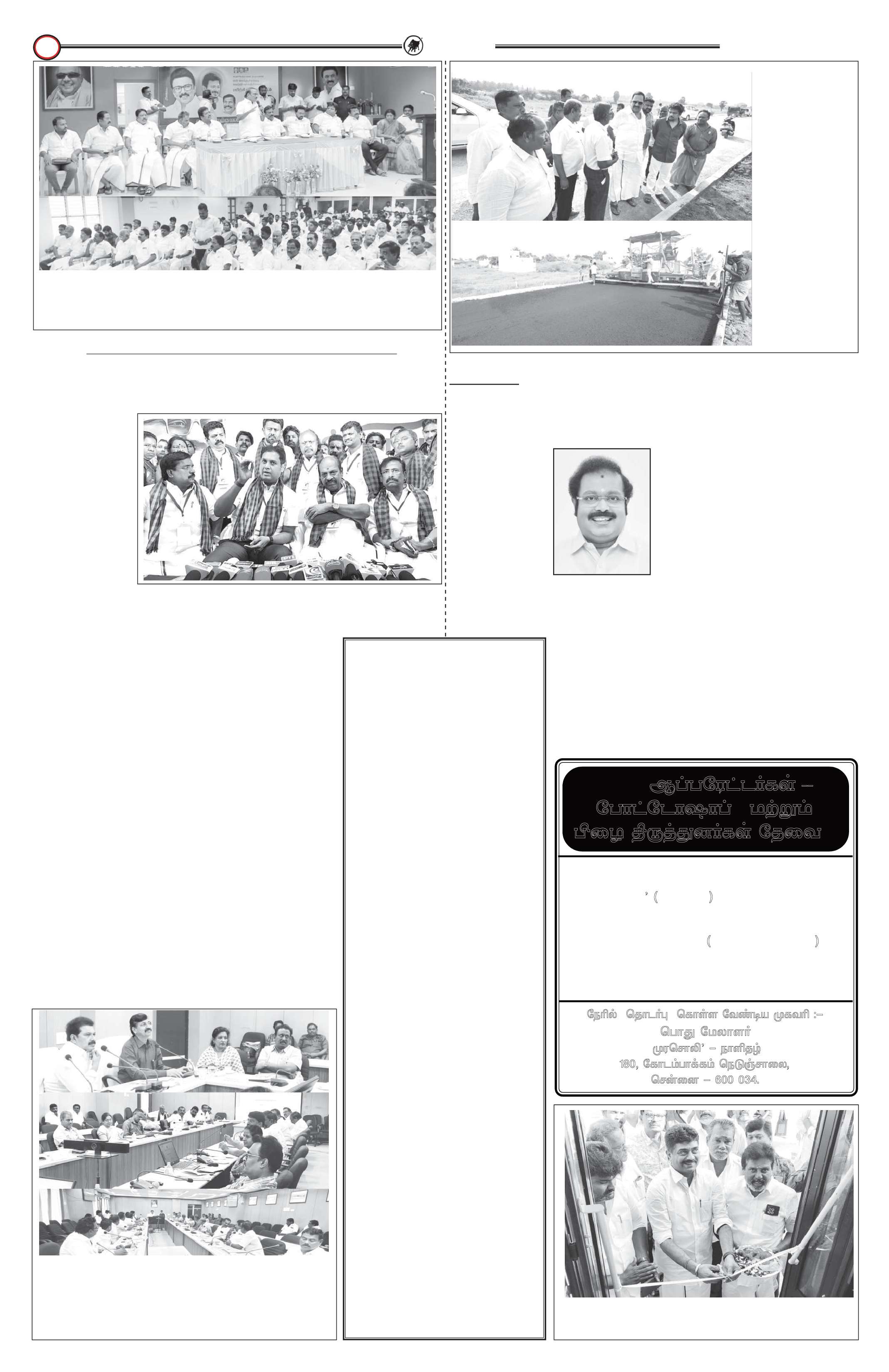 ஆப்பரேட்டர்கள் –
போட்டோஷாப் மற்றும்
பிழை திருத்துனர்கள் தேவை

’ ( )

( )

நேரில் தொடர்பு கொள்ள வேண்டிய முகவரி :–
பொது மேலாளர்
முரசொலி’ – நாளிதழ்
180, கோடம்பாக்கம் நெடுஞ்சாலை,
சென்னை – 600 034.